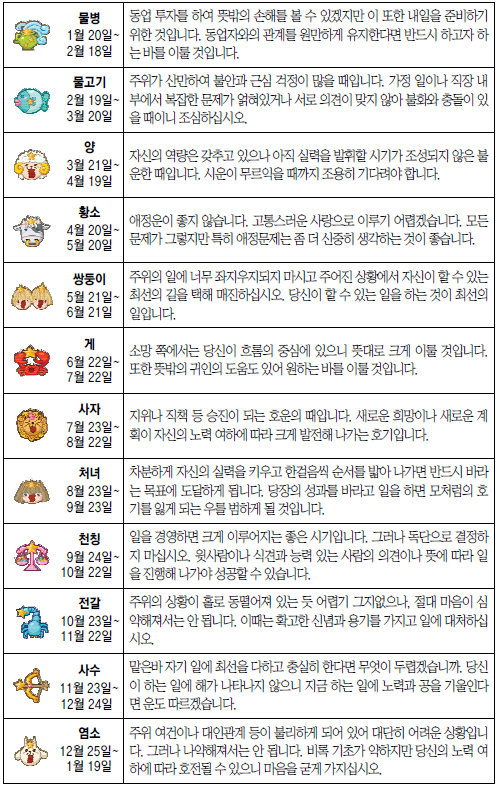 | | |
|---|---|
| 물병 1월 20일~ 2월 18일 | 동업 투자를 하여 뜻밖의 손해를 볼 수 있겠지만 이 또한 내일을 준비하기 위한 것입니다. 동업자와의 관계를 원만하게 유지한다면 반드시 하고자 하는 바를 이룰 것입니다. |
| 물고기 2월 19일~ 3월 20일 | 주위가 산만하여 불안과 근심 걱정이 많을 때입니다. 가정 일이나 직장 내부에서 복잡한 문제가 얽혀있거나 서로 의견이 맞지 않아 불화와 충돌이 있을 때이니 조심하십시오. |
| 양 3월 21일~ 4월 19일 | 자신의 역량은 갖추고 있으나 아직 실력을 발휘할 시기가 조성되지 않은 불운한 때입니다. 시운이 무르익을 때까지 조용히 기다려야 합니다. |
| 황소 4월 20일~ 5월 20일 | 애정운이 좋지 않습니다. 고통스러운 사랑으로 이루기 어렵겠습니다. 모든 문제가 그렇지만 특히 애정문제는 좀 더 신중히 생각하는 것이 좋습니다. |
| 쌍둥이 5월 21일~ 6월 21일 | 주위의 일에 너무 좌지우지되지 마시고 주어진 상황에서 자신이 할 수 있는 최선의 길을 택해 매진하십시오. 당신이 할 수 있는 일을 하는 것이 최선의 일입니다. |
| 게 6월 22일~ 7월 22일 | 소망 쪽에서는 당신이 흐름의 중심에 있으니 뜻대로 크게 이룰 것입니다. 또한 뜻밖의 귀인의 도움도 있어 원하는 바를 이룰 것입니다. |
| 사자 7월 23일~ 8월 22일 | 지위나 직책 등 승진이 되는 호운의 때입니다. 새로운 희망이나 새로운 계획이 자신의 노력 여하에 따라 크게 발전해 나가는 호기입니다. |
| 처녀 8월 23일~ 9월 23일 | 차분하게 자신의 실력을 키우고 한걸음씩 순서를 밟아 나가면 반드시 바라는 목표에 도달하게 됩니다. 당장의 성과를 바라고 일을 하면 모처럼의 호기를 잃게 되는 우를 범하게 될 것입니다. |
| 천칭 9월 24일~ 10월 22일 | 일을 경영하면 크게 이루어지는 좋은 시기입니다. 그러나 독단으로 결정하지 마십시오. 윗사람이나 식견과 능력 있는 사람의 의견이나 뜻에 따라 일을 진행해 나가야 성공할 수 있습니다. |
| 전갈 10월 23일~ 11월 22일 | 주위의 상황이 홀로 동떨어져 있는 듯 어렵기 그지없으나, 절대 마음이 심약해져서는 안 됩니다. 이때는 확고한 신념과 용기를 가지고 일에 대처하십시오. |
| 사수 11월 23일~ 12월 24일 | 맡은바 자기 일에 최선을 다하고 충실히 한다면 무엇이 두렵겠습니까. 당신이 하는 일에 해가 나타나지 않으니 지금 하는 일에 노력과 공을 기울인다면 운도 따르겠습니다. |
| 염소 12월 25일~ 1월 19일 | 주위 여건이나 대인관계 등이 불리하게 되어 있어 대단히 어려운 상황입니다. 그러나 나약해져서는 안 됩니다. 비록 기초가 약하지만 당신의 노력 여하에 따라 호전될 수 있으니 마음을 굳게 가지십시오. |